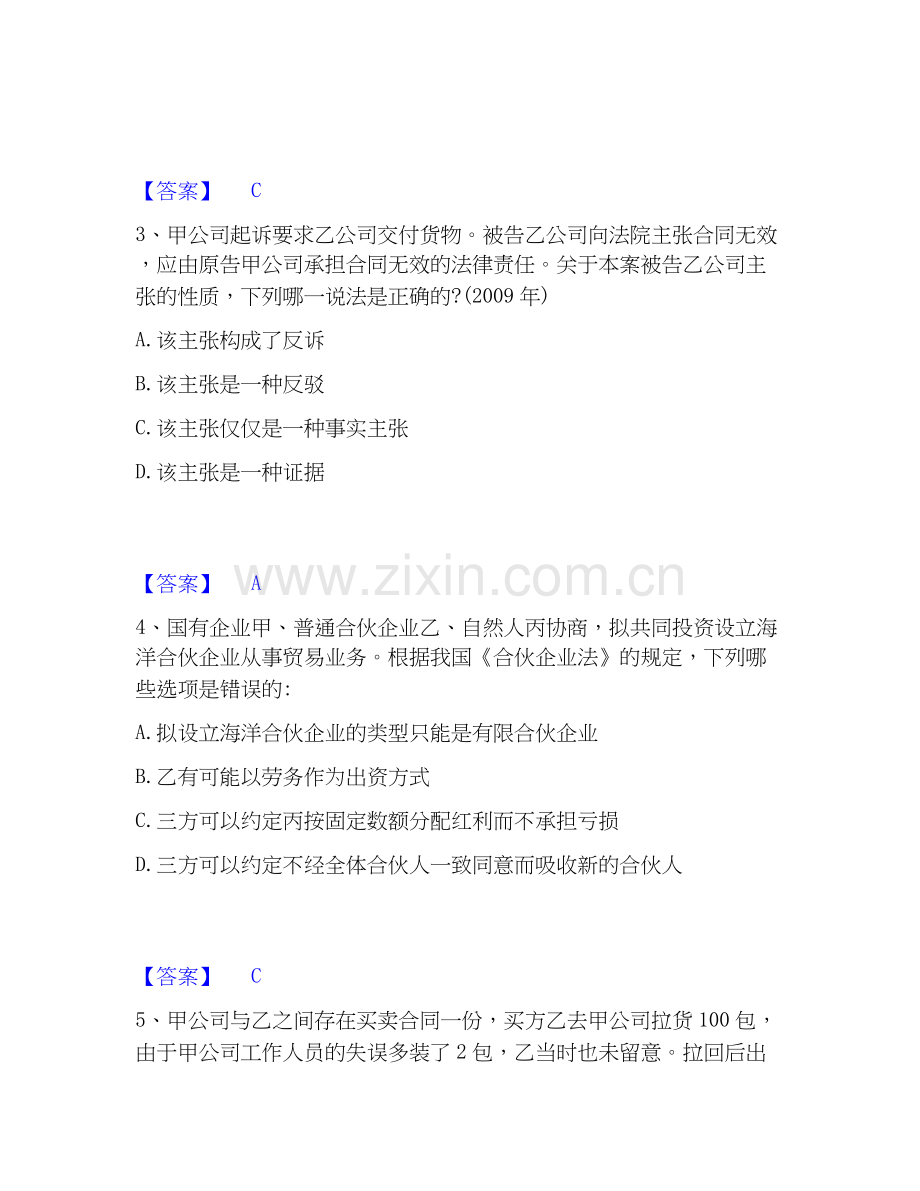 【答案】 C

3、甲公司起诉要求乙公司交付货物。被告乙公司向法院主张合同无效，应由原告甲公司承担合同无效的法律责任。关于本案被告乙公司主张的性质，下列哪一说法是正确的?(2009年)

A.该主张构成了反诉

B.该主张是一种反驳

C.该主张仅仅是一种事实主张

D.该主张是一种证据

【答案】 A

4、国有企业甲、普通合伙企业乙、自然人丙协商，拟共同投资设立海洋合伙企业从事贸易业务。根据我国《合伙企业法》的规定，下列哪些选项是错误的:

A.拟设立海洋合伙企业的类型只能是有限合伙企业

B.乙有可能以劳务作为出资方式

C.三方可以约定丙按固定数额分配红利而不承担亏损

D.三方可以约定不经全体合伙人一致同意而吸收新的合伙人

【答案】 C

5、甲公司与乙之间存在买卖合同一份，买方乙去甲公司拉货100包，由于甲公司工作人员的失误多装了2包，乙当时也未留意。拉回后出

www.zixin.com.cn